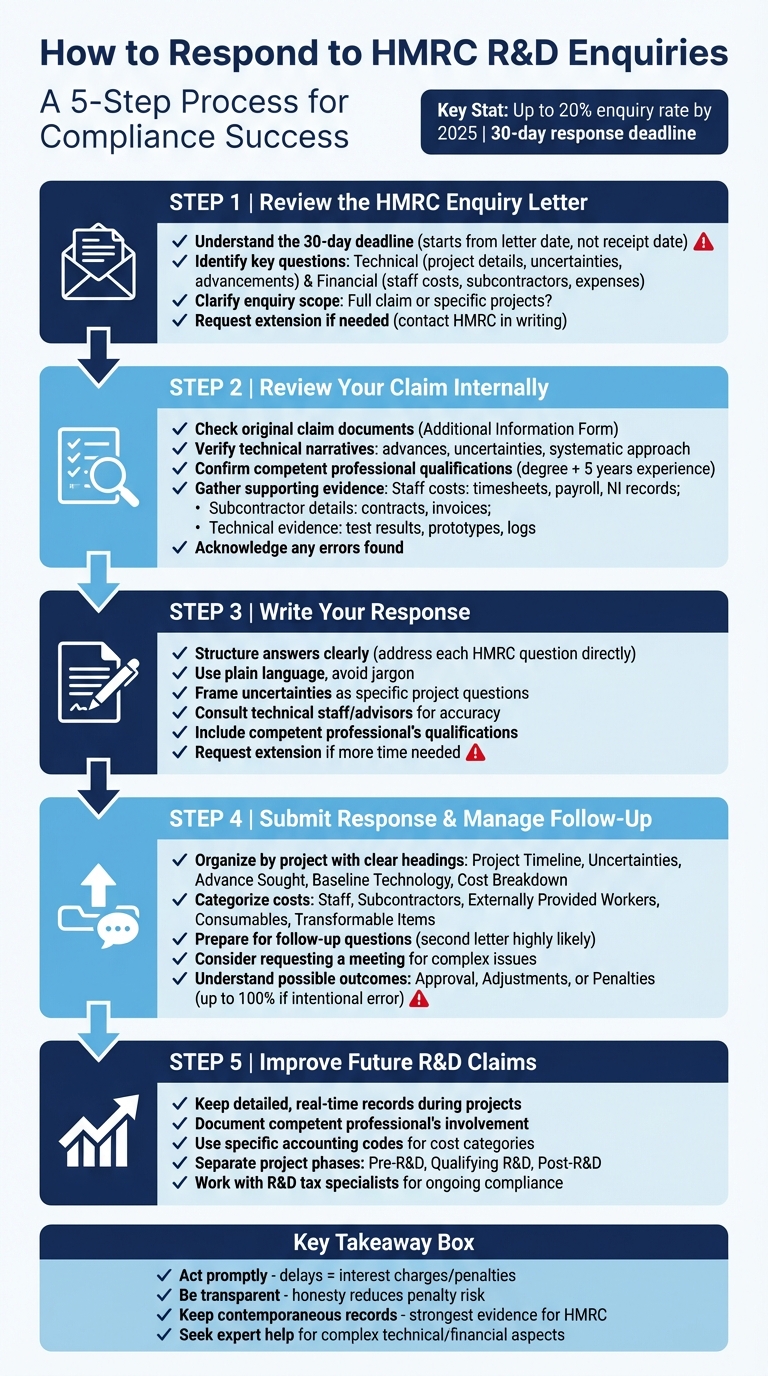 How to Respond to HMRC R&D Enquiries

A 5-Step Process for Compliance Success

Key Stat: Up to 20% enquiry rate by 2025 | 30-day response deadline

STEP 1 | Review the HMRC Enquiry Letter

✓ Understand the 30-day deadline (starts from letter date, not receipt date)
✓ Identify key questions: Technical (project details, uncertainties, advancements) & Financial (staff costs, subcontractors, expenses)
✓ Clarify enquiry scope: Full claim or specific projects?
✓ Request extension if needed (contact HMRC in writing)

STEP 2 | Review Your Claim Internally

✓ Check original claim documents (Additional Information Form)
✓ Verify technical narratives: advances, uncertainties, systematic approach
✓ Confirm competent professional qualifications (degree + 5 years experience)
✓ Gather supporting evidence: Staff costs: timesheets, payroll, NI records;
• Subcontractor details: contracts, invoices;
• Technical evidence: test results, prototypes, logs
✓ Acknowledge any errors found

STEP 3 | Write Your Response

✓ Structure answers clearly (address each HMRC question directly)
✓ Use plain language, avoid jargon
✓ Frame uncertainties as specific project questions
✓ Consult technical staff/advisors for accuracy
✓ Include competent professional's qualifications
✓ Request extension if more time needed

STEP 4 | Submit Response & Manage Follow-Up

✓ Organize by project with clear headings: Project Timeline, Uncertainties, Advance Sought, Baseline Technology, Cost Breakdown
✓ Categorize costs: Staff, Subcontractors, Externally Provided Workers, Consumables, Transformable Items
✓ Prepare for follow-up questions (second letter highly likely)
✓ Consider requesting a meeting for complex issues
✓ Understand possible outcomes: Approval, Adjustments, or Penalties (up to 100% if intentional error)

STEP 5 | Improve Future R&D Claims

✓ Keep detailed, real-time records during projects
✓ Document competent professional's involvement
✓ Use specific accounting codes for cost categories
✓ Separate project phases: Pre-R&D, Qualifying R&D, Post-R&D
✓ Work with R&D tax specialists for ongoing compliance

Key Takeaway Box

✓ Act promptly - delays = interest charges/penalties
✓ Be transparent - honesty reduces penalty risk
✓ Keep contemporaneous records - strongest evidence for HMRC
✓ Seek expert help for complex technical/financial aspects